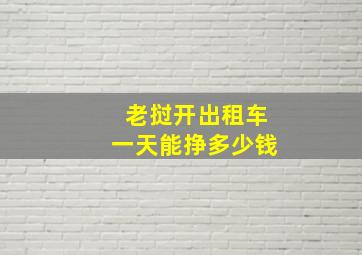 老挝开出租车
一天能挣多少钱